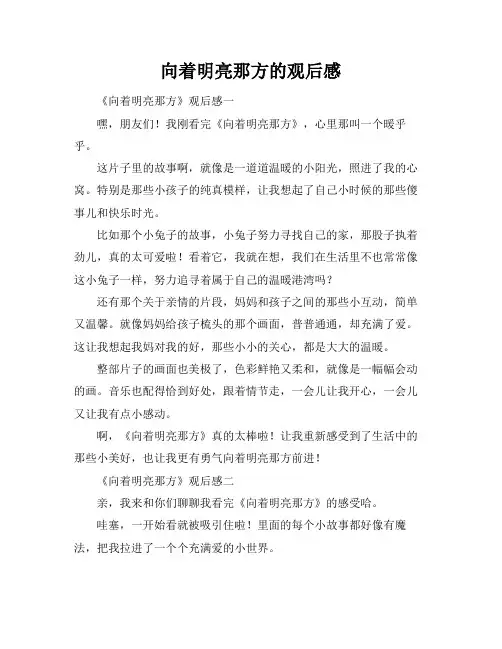 向着明亮那方的观后感

《向着明亮那方》观后感一

嘿，朋友们！我刚看完《向着明亮那方》，心里那叫一个暖乎乎。

这片子里的故事啊，就像是一道道温暖的小阳光，照进了我的心窝。特别是那些小孩子的纯真模样，让我想起了自己小时候的那些傻事儿和快乐时光。

比如那个小兔子的故事，小兔子努力寻找自己的家，那股子执着劲儿，真的太可爱啦！看着它，我就在想，我们在生活里不也常常像这小兔子一样，努力追寻着属于自己的温暖港湾吗？

还有那个关于亲情的片段，妈妈和孩子之间的那些小互动，简单又温馨。就像妈妈给孩子梳头的那个画面，普普通通，却充满了爱。这让我想起我妈对我的好，那些小小的关心，都是大大的温暖。

整部片子的画面也美极了，色彩鲜艳又柔和，就像是一幅幅会动的画。音乐也配得恰到好处，跟着情节走，一会儿让我开心，一会儿又让我有点小感动。

啊，《向着明亮那方》真的太棒啦！让我重新感受到了生活中的那些小美好，也让我更有勇气向着明亮那方前进！

《向着明亮那方》观后感二

亲，我来和你们聊聊我看完《向着明亮那方》的感受哈。

哇塞，一开始看就被吸引住啦！里面的每个小故事都好像有魔法，把我拉进了一个个充满爱的小世界。